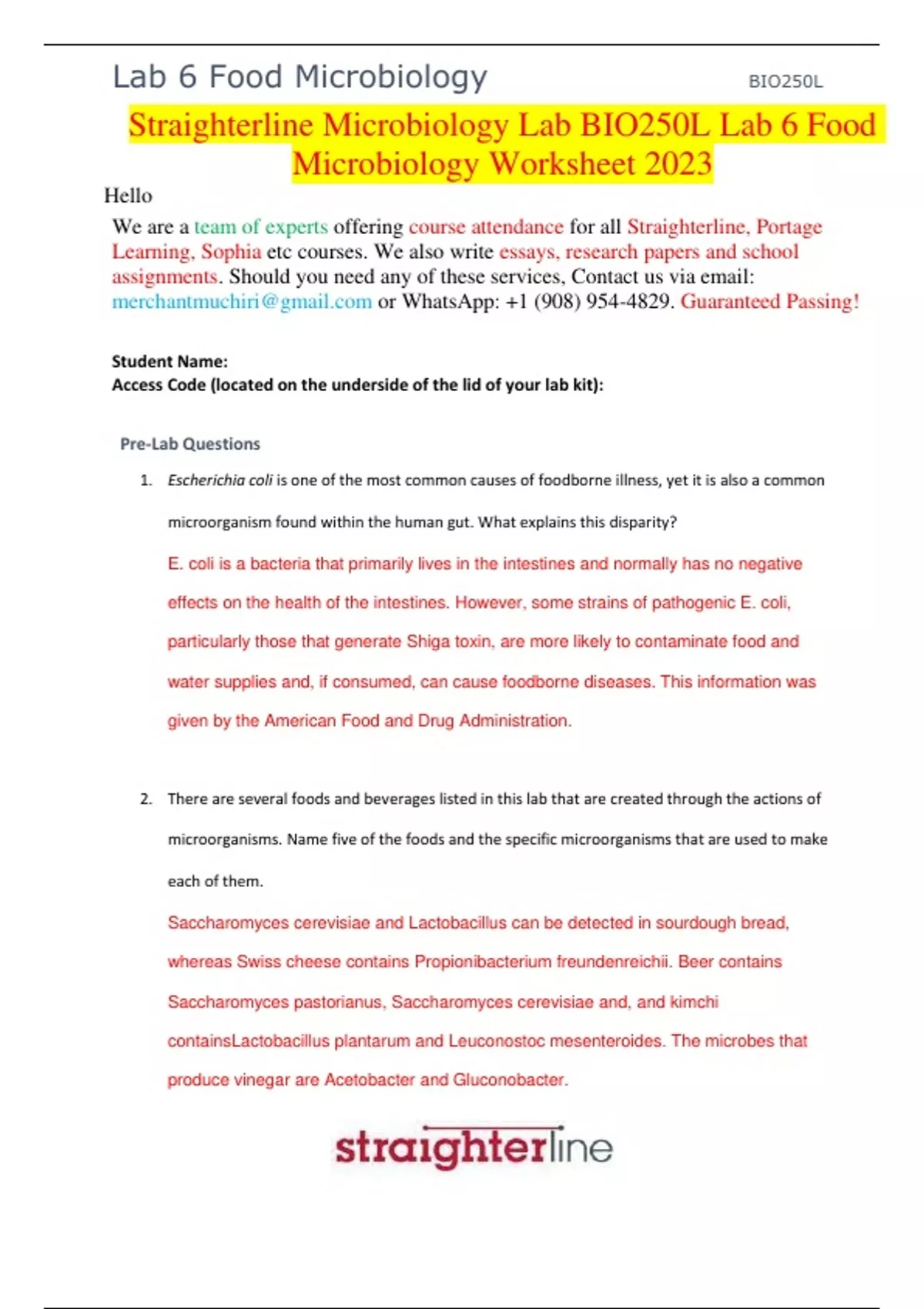 Lab 6 Food Microbiology BIO250L

Straighterline Microbiology Lab BIO250L Lab 6 Food Microbiology Worksheet 2023

Hello

We are a team of experts offering course attendance for all Straighterline, Portage Learning, Sophia etc courses. We also write essays, research papers and school assignments. Should you need any of these services, Contact us via email: merchantmuchiri@gmail.com or WhatsApp: +1 (908) 954-4829. Guaranteed Passing!

Student Name:
Access Code (located on the underside of the lid of your lab kit):

Pre-Lab Questions

1. Escherichia coli is one of the most common causes of foodborne illness, yet it is also a common microorganism found within the human gut. What explains this disparity?

E. coli is a bacteria that primarily lives in the intestines and normally has no negative effects on the health of the intestines. However, some strains of pathogenic E. coli, particularly those that generate Shiga toxin, are more likely to contaminate food and water supplies and, if consumed, can cause foodborne diseases. This information was given by the American Food and Drug Administration.

2. There are several foods and beverages listed in this lab that are created through the actions of microorganisms. Name five of the foods and the specific microorganisms that are used to make each of them.

Saccharomyces cerevisiae and Lactobacillus can be detected in sourdough bread, whereas Swiss cheese contains Propionibacterium freundenreichii. Beer contains Saccharomyces pastorianus, Saccharomyces cerevisiae and, and kimchi containsLactobacillus plantarum and Leuconostoc mesenteroides. The microbes that produce vinegar are Acetobacter and Gluconobacter.

straighterline